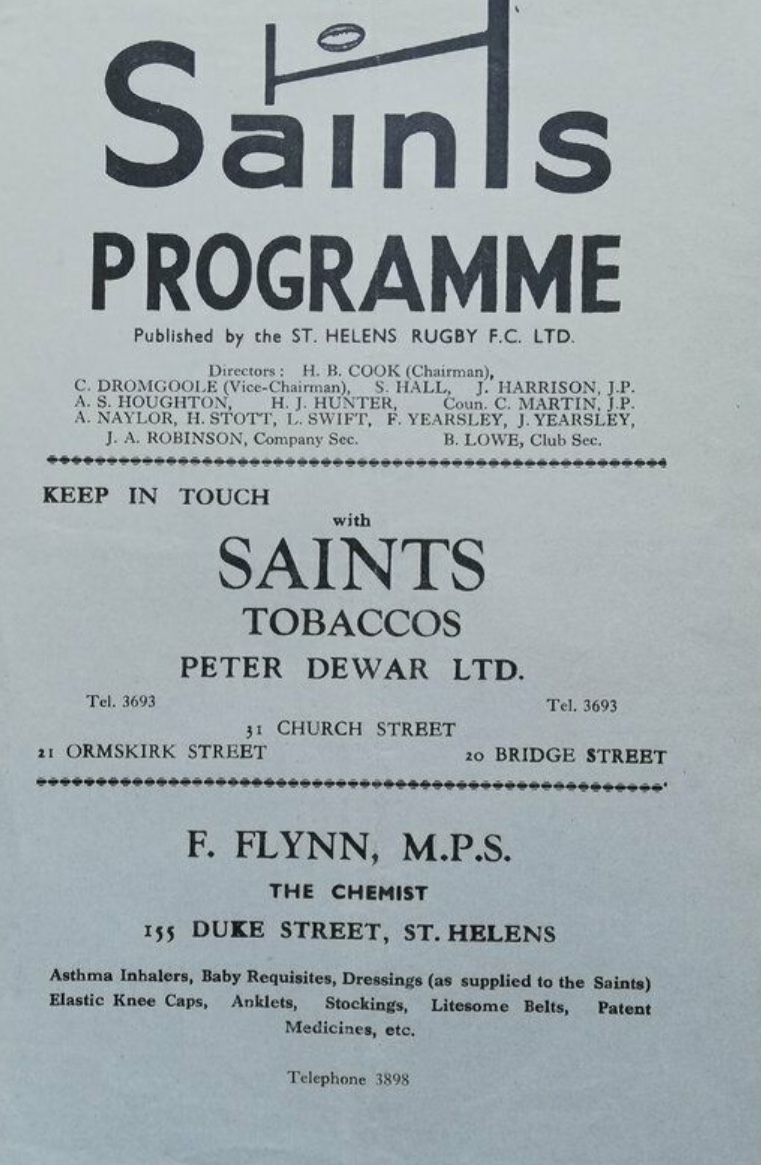 Saints

PROGRAMME

Published by the ST. HELENS RUGBY F.C. LTD.

Directors: H. B. COOK (Chairman),
C. DROMGOOLE (Vice-Chairman), S. HALL, J. HARRISON, J.P.
A. S. HOUGHTON, H. J. HUNTER, Coun. C. MARTIN, J.P.
A. NAYLOR, H. STOTT, L. SWIFT, F. YEARSLEY, J. YEARSLEY,
J. A. ROBINSON, Company Sec. B. LOWE, Club Sec.

KEEP IN TOUCH
with
SAINTS
TOBACCOS
PETER DEWAR LTD.

Tel. 3693 Tel. 3693
31 CHURCH STREET
21 ORMSKIRK STREET 20 BRIDGE STREET

F. FLYNN, M.P.S.
THE CHEMIST
155 DUKE STREET, ST. HELENS

Asthma Inhalers, Baby Requisites, Dressings (as supplied to the Saints) Elastic Knee Caps, Anklets, Stockings, Litesome Belts, Patent Medicines, etc.

Telephone 3898